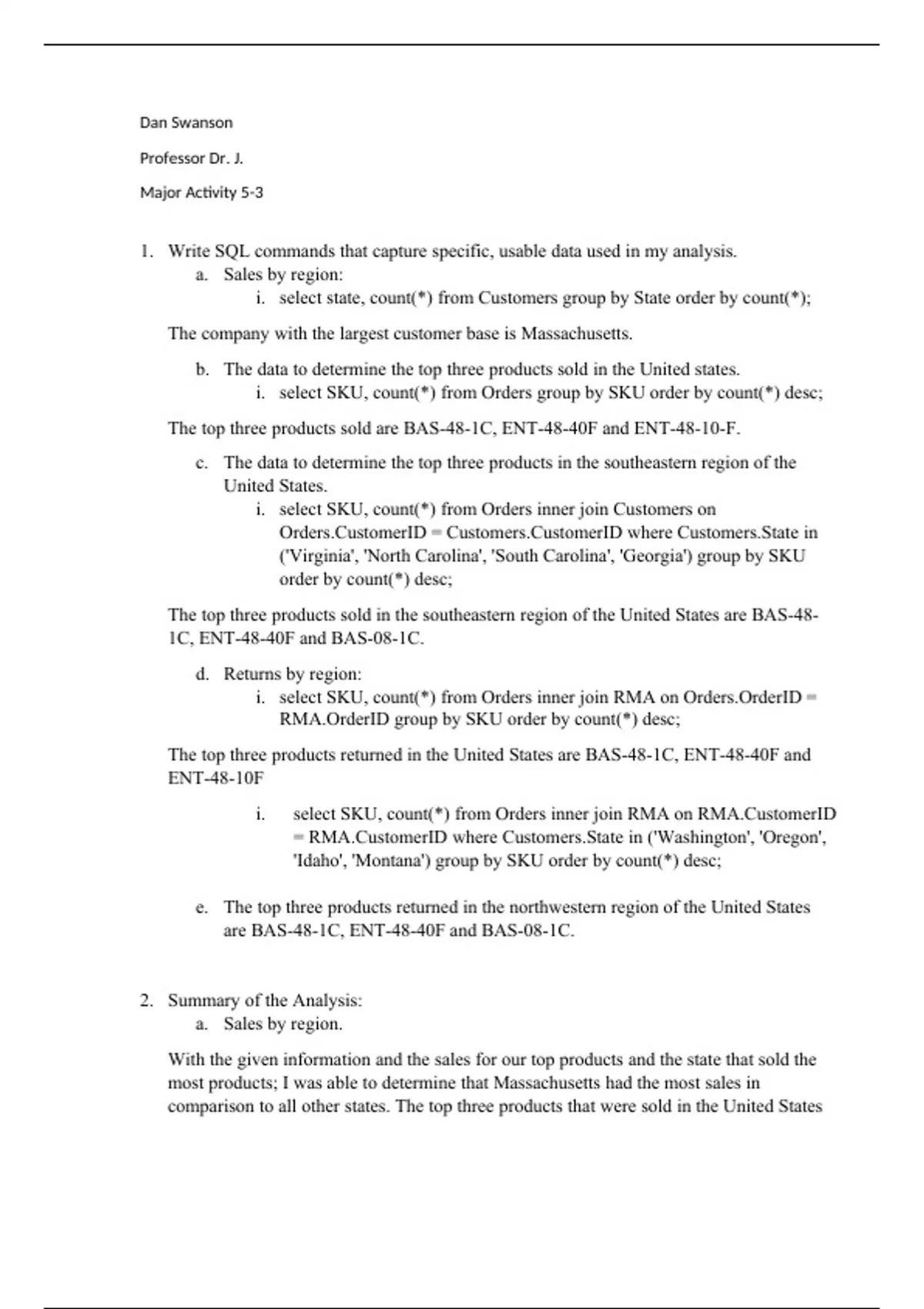 Dan Swanson

Professor Dr. J.

Major Activity 5-3

1. Write SQL commands that capture specific, usable data used in my analysis.
a. Sales by region:
i. select state, count(*) from Customers group by State order by count(*);

The company with the largest customer base is Massachusetts.

b. The data to determine the top three products sold in the United states.
i. select SKU, count(*) from Orders group by SKU order by count(*) desc;

The top three products sold are BAS-48-1C, ENT-48-40F and ENT-48-10-F.

c. The data to determine the top three products in the southeastern region of the United States.
i. select SKU, count(*) from Orders inner join Customers on Orders.CustomerID = Customers.CustomerID where Customers.State in ('Virginia', 'North Carolina', 'South Carolina', 'Georgia') group by SKU order by count(*) desc;

The top three products sold in the southeastern region of the United States are BAS-48-1C, ENT-48-40F and BAS-08-1C.

d. Returns by region:
i. select SKU, count(*) from Orders inner join RMA on Orders.OrderID = RMA.OrderID group by SKU order by count(*) desc;

The top three products returned in the United States are BAS-48-1C, ENT-48-40F and ENT-48-10F

i. select SKU, count(*) from Orders inner join RMA on RMA.CustomerID = RMA.CustomerID where Customers.State in ('Washington', 'Oregon', 'Idaho', 'Montana') group by SKU order by count(*) desc;

e. The top three products returned in the northwestern region of the United States are BAS-48-1C, ENT-48-40F and BAS-08-1C.

2. Summary of the Analysis:
a. Sales by region.

With the given information and the sales for our top products and the state that sold the most products; I was able to determine that Massachusetts had the most sales in comparison to all other states. The top three products that were sold in the United States